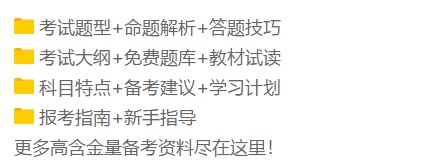 考试题型+命题解析+答题技巧
考试大纲+免费题库+教材试读
科目特点+备考建议+学习计划
报考指南+新手指导
更多高含金量备考资料尽在这里!